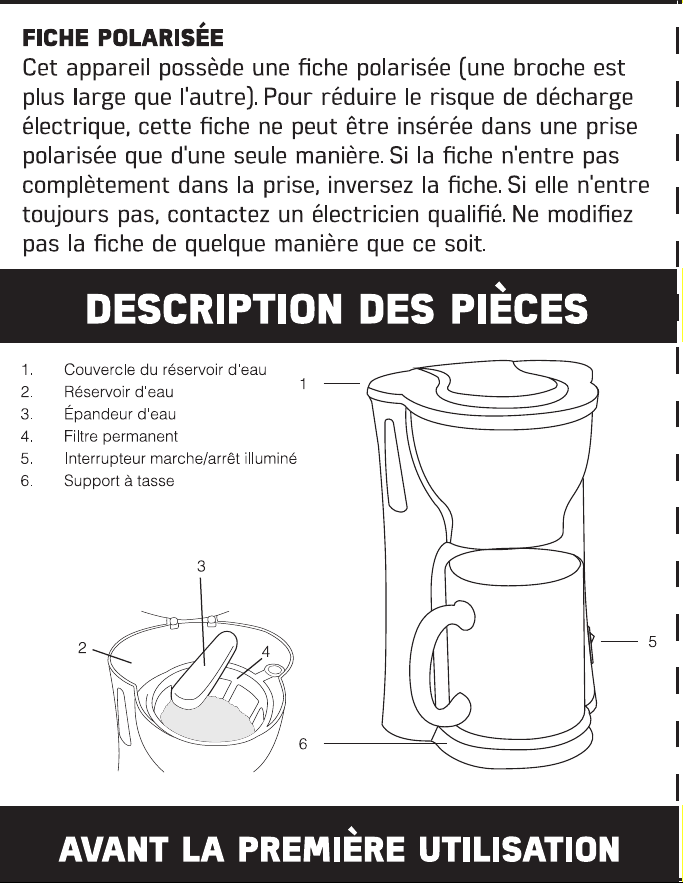 FICHE POLARISÉE

Cet appareil possède une fiche polarisée (une broche est plus large que l'autre). Pour réduire le risque de décharge électrique, cette fiche ne peut être insérée dans une prise polarisée que d'une seule manière. Si la fiche n'entre pas complètement dans la prise, inversez la fiche. Si elle n'entre toujours pas, contactez un électricien qualifié. Ne modifiez pas la fiche de quelque manière que ce soit.

DESCRIPTION DES PIÈCES

1. Couvercle du réservoir d'eau
2. Réservoir d'eau
3. Épandeur d'eau
4. Filtre permanent
5. Interrupteur marche/arrêt illuminé
6. Support à tasse

1

3

2

4

5

6

AVANT LA PREMIÈRE UTILISATION